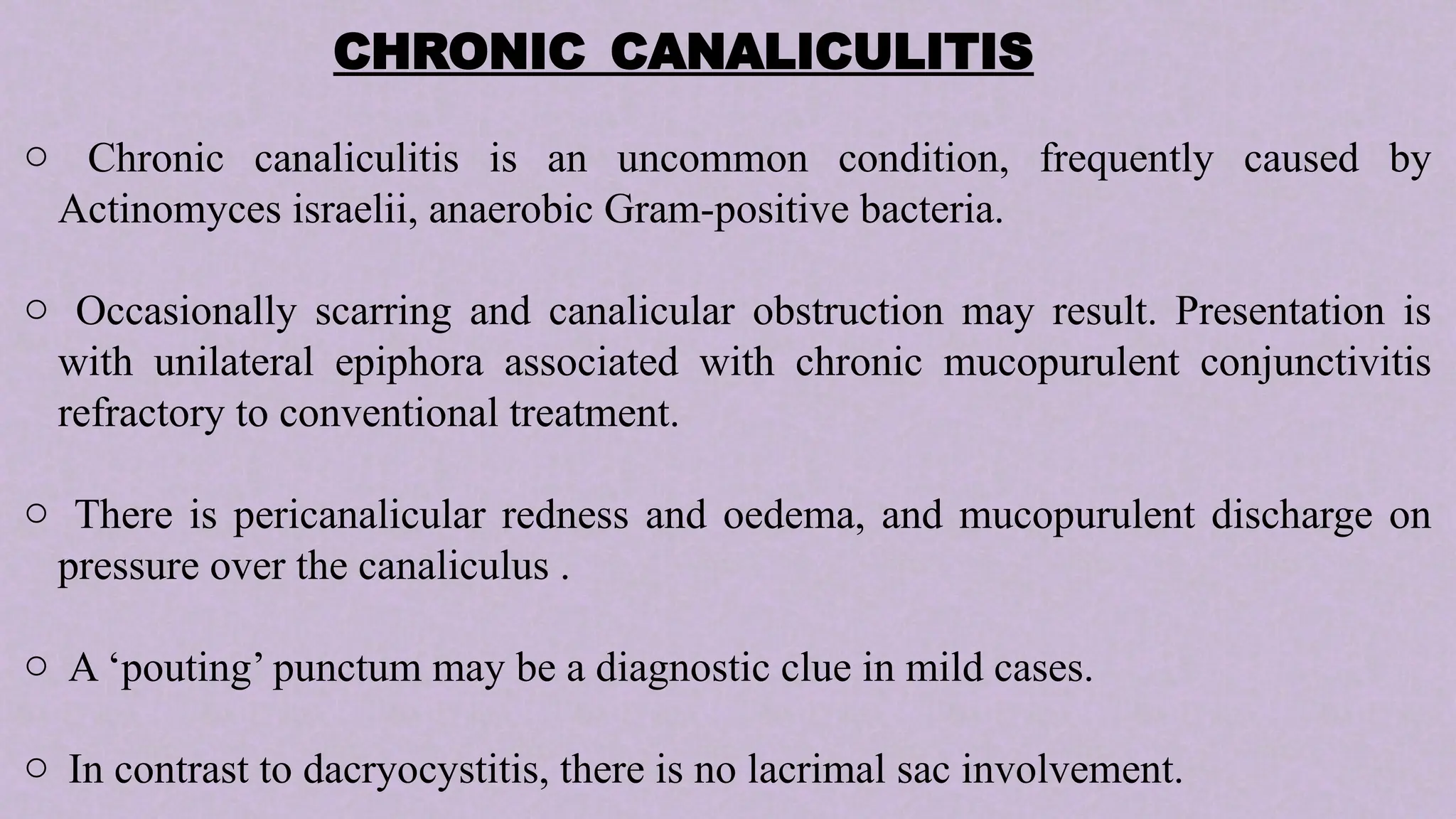 CHRONIC CANALICULITIS

○ Chronic canaliculitis is an uncommon condition, frequently caused by Actinomyces israelii, anaerobic Gram-positive bacteria.

○ Occasionally scarring and canalicular obstruction may result. Presentation is with unilateral epiphora associated with chronic mucopurulent conjunctivitis refractory to conventional treatment.

○ There is pericanalicular redness and oedema, and mucopurulent discharge on pressure over the canaliculus .

○ A ‘pouting’ punctum may be a diagnostic clue in mild cases.

○ In contrast to dacryocystitis, there is no lacrimal sac involvement.